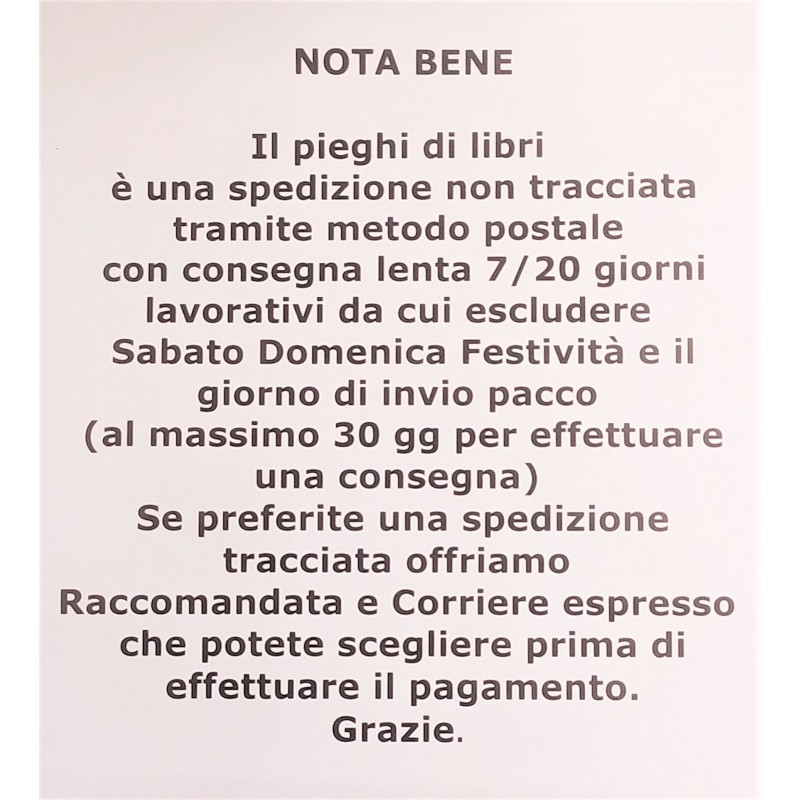 NOTA BENE

Il pieghi di libri
è una spedizione non tracciata
tramite metodo postale
con consegna lenta 7/20 giorni
lavorativi da cui escludere
Sabato Domenica Festività e il
giorno di invio pacco
(al massimo 30 gg per effettuare
una consegna)
Se preferite una spedizione
tracciata offriamo
Raccomandata e Corriere espresso
che potete scegliere prima di
effettuare il pagamento.
Grazie.